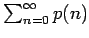 $\sum_{n=0}^{\infty} p(n)$